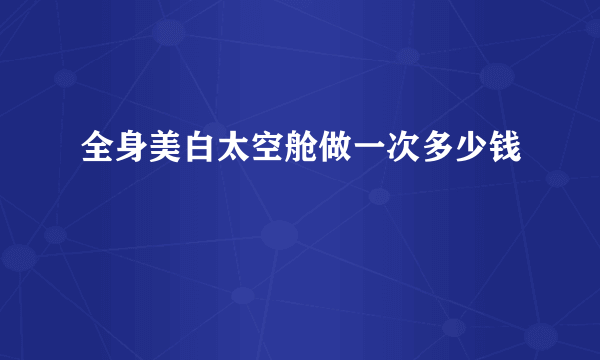 全身美白太空舱做一次多少钱